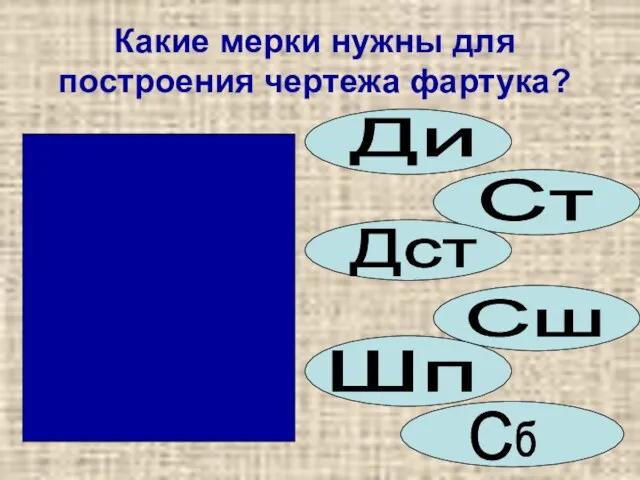 Какие мерки нужны для построения чертежа фартука?

Ди

Ст

Дст

Сш

Шп

Сб